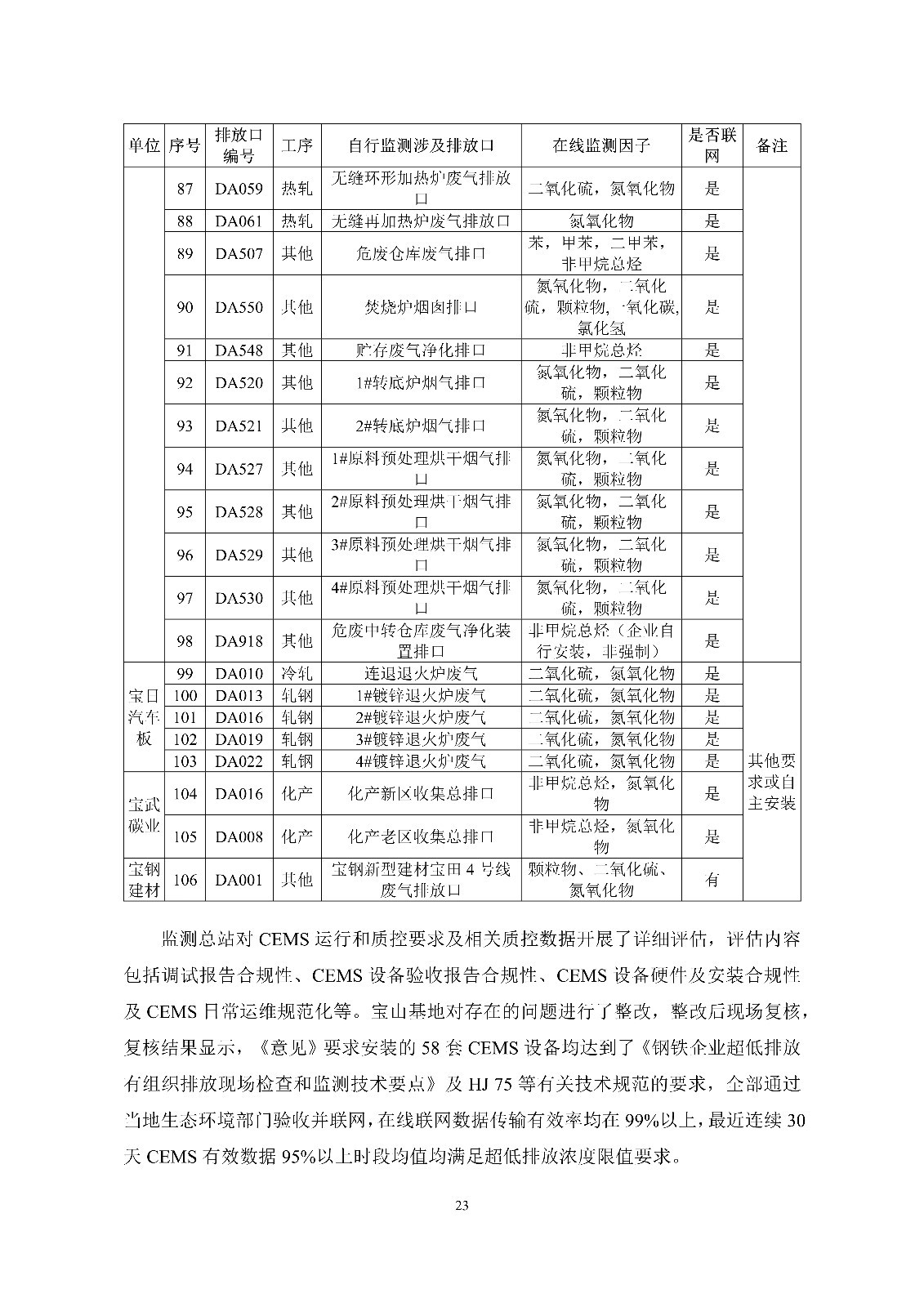 | 单位 | 序号 | 排放口编号 | 工序 | 自行监测涉及排放口 | 在线监测因子 | 是否联网 | 备注 |
|---|---|---|---|---|---|---|---|
| | 87 | DA059 | 热轧 | 无缝环形加热炉废气排放口 | 二氧化硫，氮氧化物 | 是 | |
| | 88 | DA061 | 热轧 | 无缝再加热炉废气排放口 | 氮氧化物 | 是 | |
| | 89 | DA507 | 其他 | 危废仓库废气排口 | 苯，甲苯，二甲苯，非甲烷总烃 | 是 | |
| | 90 | DA550 | 其他 | 焚烧炉烟囱排口 | 氮氧化物，二氧化硫，颗粒物，一氧化碳，氯化氢 | 是 | |
| | 91 | DA548 | 其他 | 贮存废气净化排口 | 非甲烷总烃 | 是 | |
| | 92 | DA520 | 其他 | 1#转底炉烟气排口 | 氮氧化物，二氧化硫，颗粒物 | 是 | |
| | 93 | DA521 | 其他 | 2#转底炉烟气排口 | 氮氧化物，二氧化硫，颗粒物 | 是 | |
| | 94 | DA527 | 其他 | 1#原料预处理烘干烟气排口 | 氮氧化物，二氧化硫，颗粒物 | 是 | |
| | 95 | DA528 | 其他 | 2#原料预处理烘干烟气排口 | 氮氧化物，二氧化硫，颗粒物 | 是 | |
| | 96 | DA529 | 其他 | 3#原料预处理烘干烟气排口 | 氮氧化物，二氧化硫，颗粒物 | 是 | |
| | 97 | DA530 | 其他 | 4#原料预处理烘干烟气排口 | 氮氧化物，二氧化硫，颗粒物 | 是 | |
| | 98 | DA918 | 其他 | 危废中转仓库废气净化装置排口 | 非甲烷总烃（企业自行安装，非强制） | 是 | |
| 宝日汽车板 | 99 | DA010 | 冷轧 | 连退退火炉废气 | 二氧化硫，氮氧化物 | 是 | 其他要求或自主安装 |
| | 100 | DA013 | 轧钢 | 1#镀锌退火炉废气 | 二氧化硫，氮氧化物 | 是 | |
| | 101 | DA016 | 轧钢 | 2#镀锌退火炉废气 | 二氧化硫，氮氧化物 | 是 | |
| | 102 | DA019 | 轧钢 | 3#镀锌退火炉废气 | 二氧化硫，氮氧化物 | 是 | |
| | 103 | DA022 | 轧钢 | 4#镀锌退火炉废气 | 二氧化硫，氮氧化物 | 是 | |
| 宝武碳业 | 104 | DA016 | 化产 | 化产新区收集总排口 | 非甲烷总烃，氮氧化物 | 是 | |
| | 105 | DA008 | 化产 | 化产老区收集总排口 | 非甲烷总烃，氮氧化物 | 是 | |
| 宝钢建材 | 106 | DA001 | 其他 | 宝钢新型建材宝田 4 号线废气排放口 | 颗粒物、二氧化硫、氮氧化物 | 有 | |

监测总站对 CEMS 运行和质控要求及相关质控数据开展了详细评估，评估内容包括调试报告合规性、CEMS 设备验收报告合规性、CEMS 设备硬件及安装合规性及 CEMS 日常运维规范化等。宝山基地对存在的问题进行了整改，整改后现场复核，复核结果显示，《意见》要求安装的 58 套 CEMS 设备均达到了《钢铁企业超低排放有组织排放现场检查和监测技术要点》及 HJ 75 等有关技术规范的要求，全部通过当地生态环境部门验收并联网，在线联网数据传输有效率均在 99%以上，最近连续 30 天 CEMS 有效数据 95%以上时段均值均满足超低排放浓度限值要求。

23